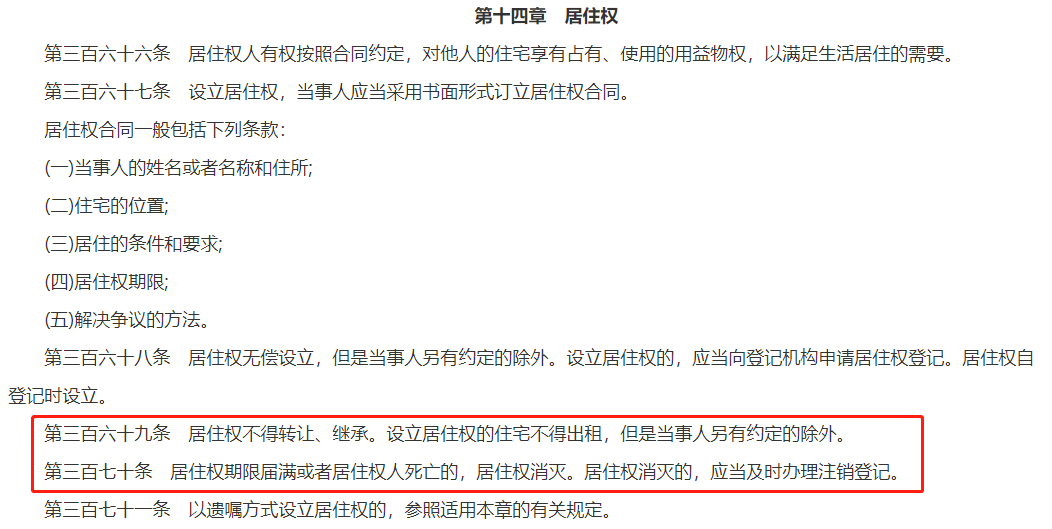 第十四章　居住权

第三百六十六条　居住权人有权按照合同约定，对他人的住宅享有占有、使用的用益物权，以满足生活居住的需要。

第三百六十七条　设立居住权，当事人应当采用书面形式订立居住权合同。

居住权合同一般包括下列条款：

(一)当事人的姓名或者名称和住所;

(二)住宅的位置;

(三)居住的条件和要求;

(四)居住权期限;

(五)解决争议的方法。

第三百六十八条　居住权无偿设立，但是当事人另有约定的除外。设立居住权的，应当向登记机构申请居住权登记。居住权自登记时设立。

第三百六十九条　居住权不得转让、继承。设立居住权的住宅不得出租，但是当事人另有约定的除外。

第三百七十条　居住权期限届满或者居住权人死亡的，居住权消灭。居住权消灭的，应当及时办理注销登记。

第三百七十一条　以遗嘱方式设立居住权的，参照适用本章的有关规定。